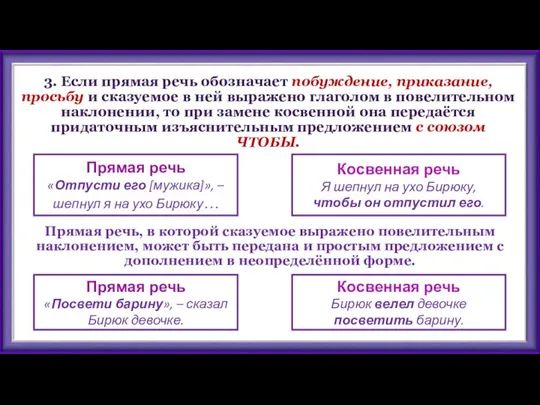 3. Если прямая речь обозначает побуждение, приказание, просьбу и сказуемое в ней выражено глаголом в повелительном наклонении, то при замене косвенной она передаётся придаточным изъяснительным предложением с союзом ЧТОБЫ.

Прямая речь
«Отпусти его [мужика]», – шепнул я на ухо Бирюку…

Косвенная речь
Я шепнул на ухо Бирюку, чтобы он отпустил его.

Прямая речь, в которой сказуемое выражено повелительным наклонением, может быть передана и простым предложением с дополнением в неопределённой форме.

Прямая речь
«Посвети барину», – сказал Бирюк девочке.

Косвенная речь
Бирюк велел девочке посветить барину.